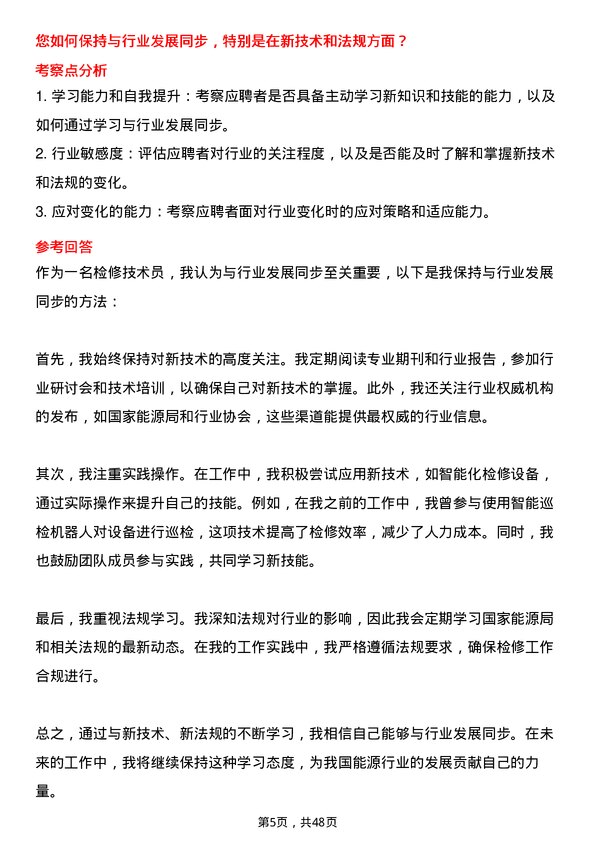 您如何保持与行业发展同步，特别是在新技术和法规方面？

考察点分析

1. 学习能力和自我提升：考察应聘者是否具备主动学习新知识和技能的能力，以及如何通过学习与行业发展同步。

2. 行业敏感度：评估应聘者对行业的关注程度，以及是否能及时了解和掌握新技术和法规的变化。

3. 应对变化的能力：考察应聘者面对行业变化时的应对策略和适应能力。

参考回答

作为一名检修技术员，我认为与行业发展同步至关重要，以下是我保持与行业发展同步的方法：

首先，我始终保持对新技术的高度关注。我定期阅读专业期刊和行业报告，参加行业研讨会和技术培训，以确保自己对新技术的掌握。此外，我还关注行业权威机构的发布，如国家能源局和行业协会，这些渠道能提供最权威的行业信息。

其次，我注重实践操作。在工作中，我积极尝试应用新技术，如智能化检修设备，通过实际操作来提升自己的技能。例如，在我之前的工作中，我曾参与使用智能巡检机器人对设备进行巡检，这项技术提高了检修效率，减少了人力成本。同时，我也鼓励团队成员参与实践，共同学习新技能。

最后，我重视法规学习。我深知法规对行业的影响，因此我会定期学习国家能源局和相关法规的最新动态。在我的工作实践中，我严格遵循法规要求，确保检修工作合规进行。

总之，通过与新技术、新法规的不断学习，我相信自己能够与行业发展同步。在未来的工作中，我将继续保持这种学习态度，为我国能源行业的发展贡献自己的力量。

第5页，共48页